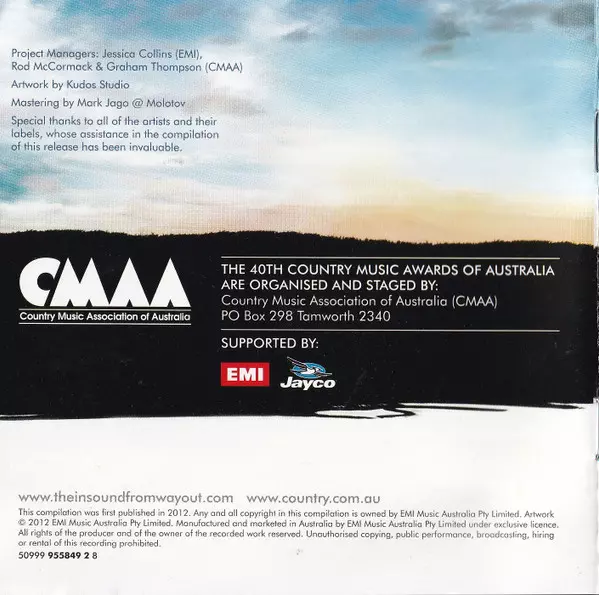 Project Managers: Jessica Collins (EMI), Rod McCormack & Graham Thompson (CMAA)

Artwork by Kudos Studio

Mastering by Mark Jago @ Molotov

Special thanks to all of the artists and their labels, whose assistance in the compilation of this release has been invaluable.

CMAA
Country Music Association of Australia

THE 40TH COUNTRY MUSIC AWARDS OF AUSTRALIA ARE ORGANISED AND STAGED BY:
Country Music Association of Australia (CMAA)
PO Box 298 Tamworth 2340

SUPPORTED BY:

EMI
Jayco

www.theinsoundfromwayout.com www.country.com.au

This compilation was first published in 2012. Any and all copyright in this compilation is owned by EMI Music Australia Pty Limited. Artwork © 2012 EMI Music Australia Pty Limited. Manufactured and marketed in Australia by EMI Music Australia Pty Limited under exclusive licence. All rights of the producer and of the owner of the recorded work reserved. Unauthorised copying, public performance, broadcasting, hiring or rental of this recording prohibited.

50999 955849 2 8